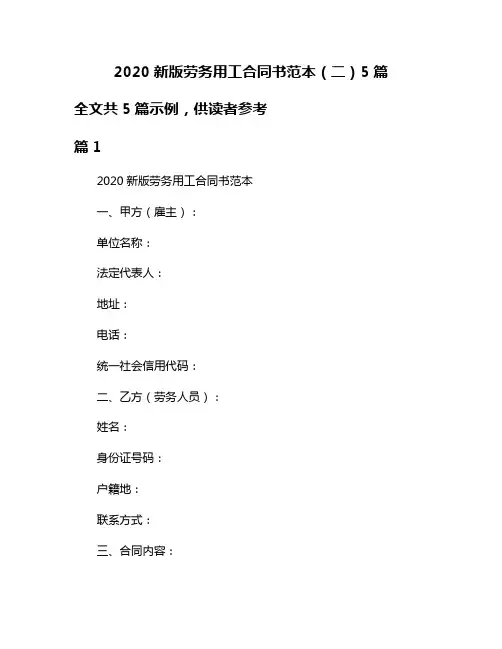 2020 新版劳务用工合同书范本（二）5 篇

全文共 5 篇示例，供读者参考

篇 1

2020 新版劳务用工合同书范本

一、甲方（雇主）：

单位名称：

法定代表人：

地址：

电话：

统一社会信用代码：

二、乙方（劳务人员）：

姓名：

身份证号码：

户籍地：

联系方式：

三、合同内容：